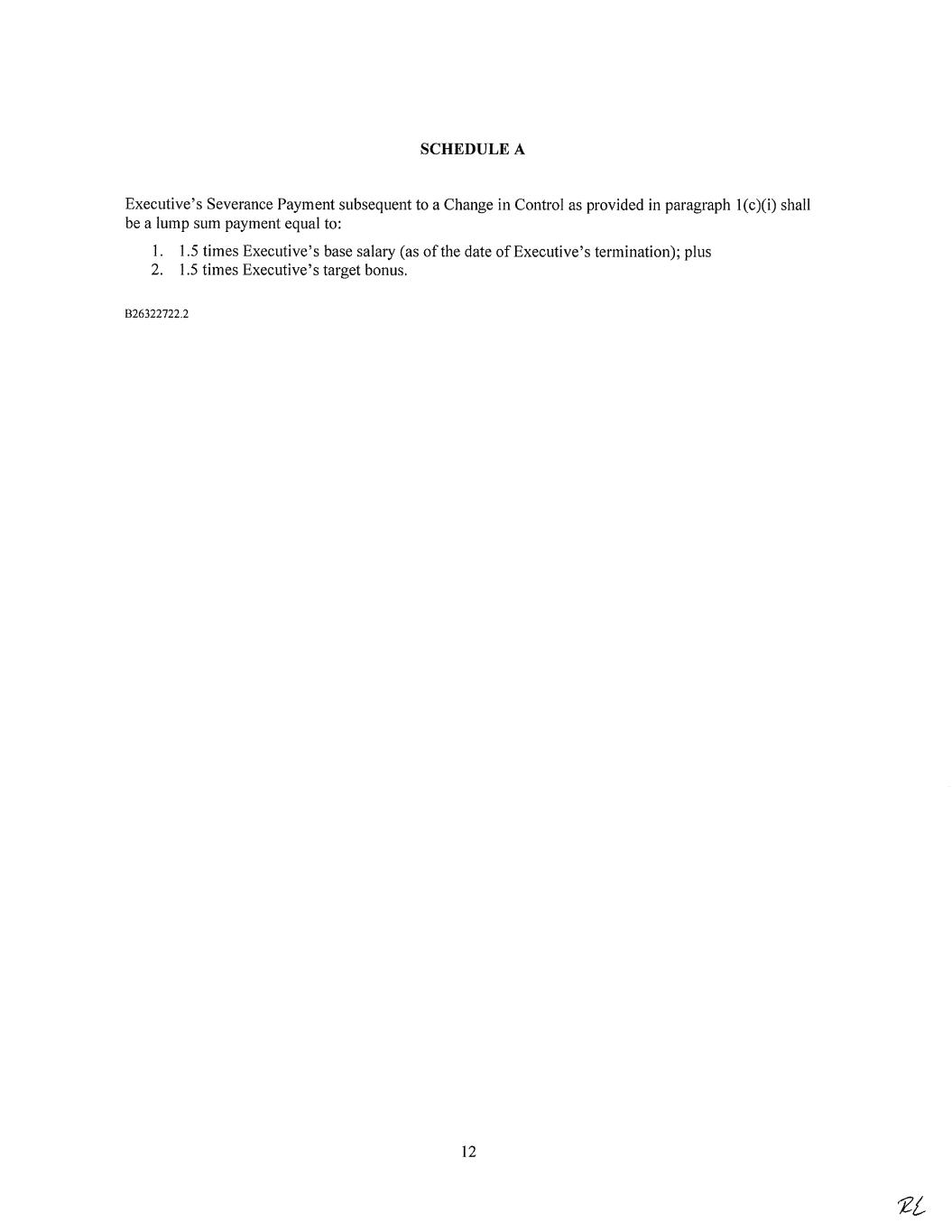 SCHEDULE A

Executive's Severance Payment subsequent to a Change in Control as provided in paragraph 1(c)(i) shall be a lump sum payment equal to:

1. 1.5 times Executive's base salary (as of the date of Executive's termination); plus
2. 1.5 times Executive's target bonus.

B26322722.2

12

RL